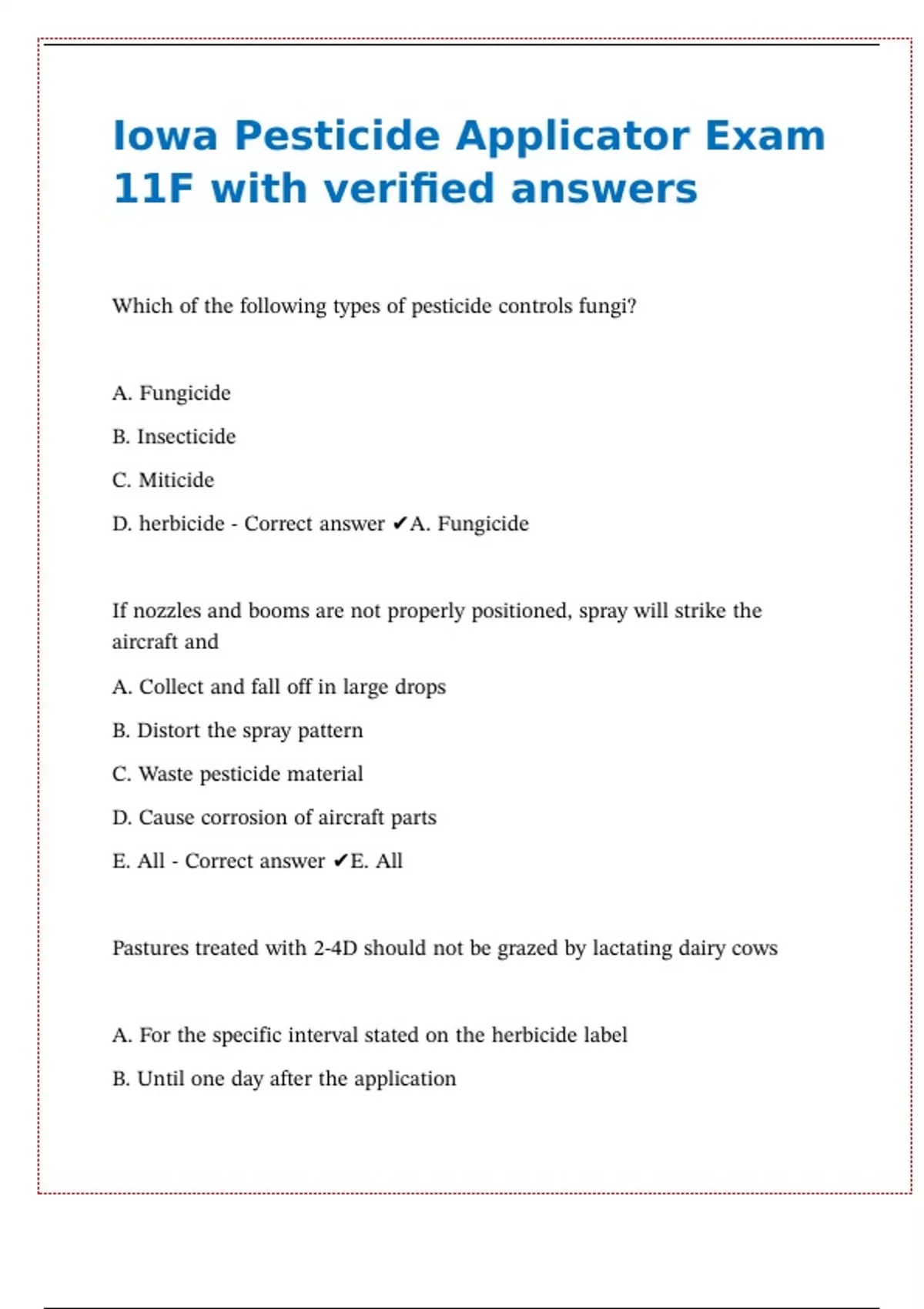 Iowa Pesticide Applicator Exam 11F with verified answers

Which of the following types of pesticide controls fungi?

A. Fungicide

B. Insecticide

C. Miticide

D. herbicide - Correct answer ✔A. Fungicide

If nozzles and booms are not properly positioned, spray will strike the aircraft and

A. Collect and fall off in large drops

B. Distort the spray pattern

C. Waste pesticide material

D. Cause corrosion of aircraft parts

E. All - Correct answer ✔E. All

Pastures treated with 2-4D should not be grazed by lactating dairy cows

A. For the specific interval stated on the herbicide label

B. Until one day after the application